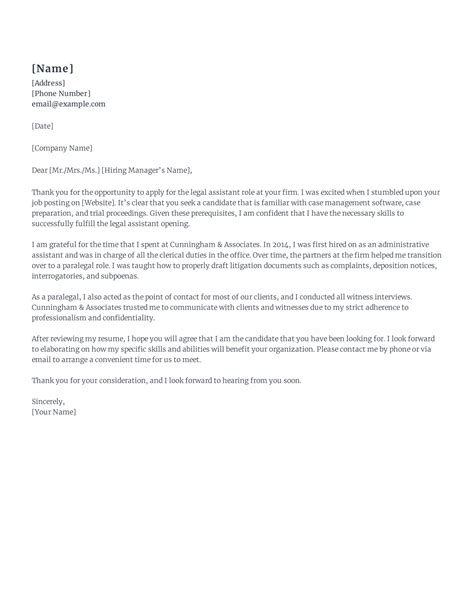 [Name]
[Address]
[Phone Number]
email@example.com

[Date]

[Company Name]

Dear [Mr./Mrs./Ms.] [Hiring Manager's Name],

Thank you for the opportunity to apply for the legal assistant role at your firm. I was excited when I stumbled upon your job posting on [Website]. It's clear that you seek a candidate that is familiar with case management software, case preparation, and trial proceedings. Given these prerequisites, I am confident that I have the necessary skills to successfully fulfill the legal assistant opening.

I am grateful for the time that I spent at Cunningham & Associates. In 2014, I was first hired on as an administrative assistant and was in charge of all the clerical duties in the office. Over time, the partners at the firm helped me transition over to a paralegal role. I was taught how to properly draft litigation documents such as complaints, deposition notices, interrogatories, and subpoenas.

As a paralegal, I also acted as the point of contact for most of our clients, and I conducted all witness interviews. Cunningham & Associates trusted me to communicate with clients and witnesses due to my strict adherence to professionalism and confidentiality.

After reviewing my resume, I hope you will agree that I am the candidate that you have been looking for. I look forward to elaborating on how my specific skills and abilities will benefit your organization. Please contact me by phone or via email to arrange a convenient time for us to meet.

Thank you for your consideration, and I look forward to hearing from you soon.

Sincerely,
[Your Name]